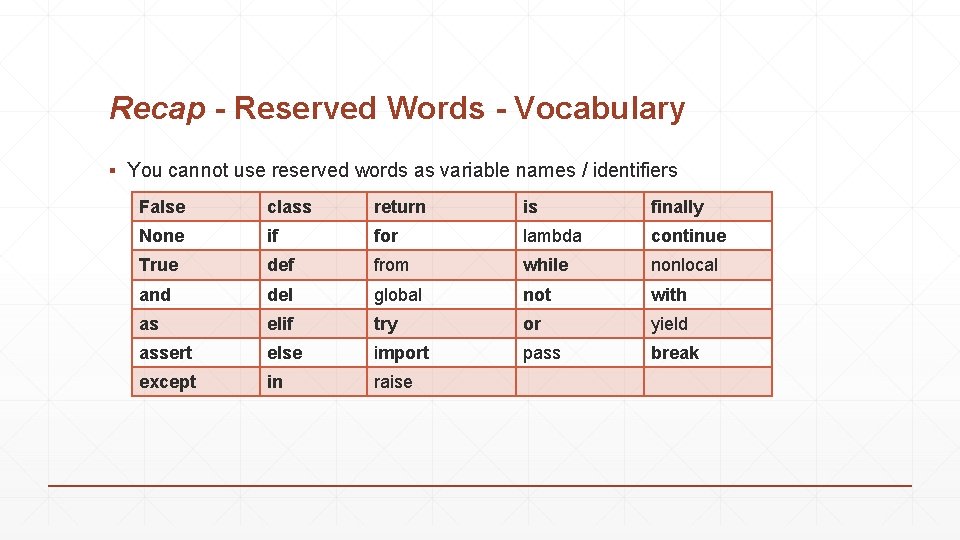 Recap - Reserved Words - Vocabulary

▪ You cannot use reserved words as variable names / identifiers

| False | class | return | is | finally |
|---|---|---|---|---|
| None | if | for | lambda | continue |
| True | def | from | while | nonlocal |
| and | del | global | not | with |
| as | elif | try | or | yield |
| assert | else | import | pass | break |
| except | in | raise | | |